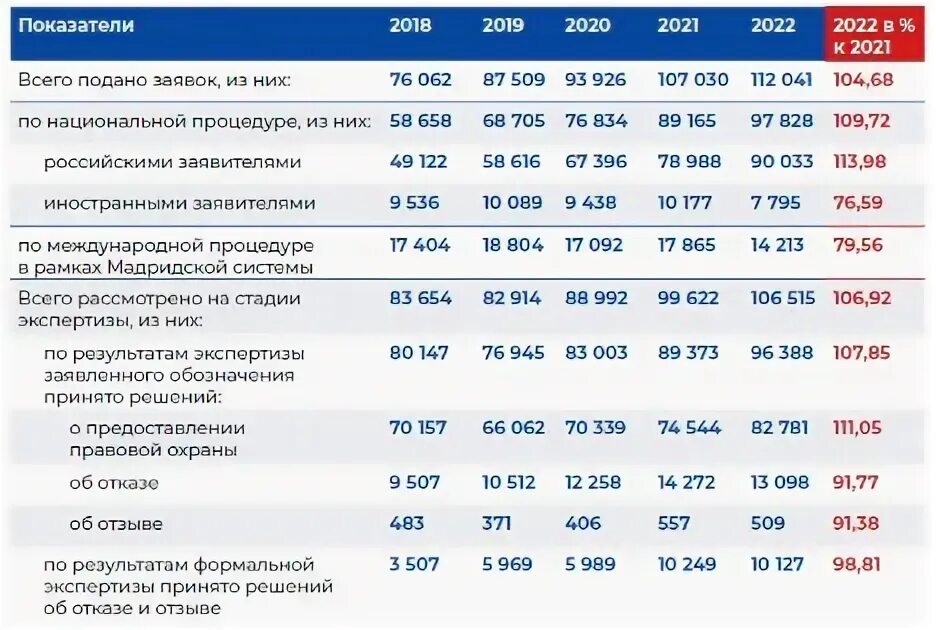 | Показатели | 2018 | 2019 | 2020 | 2021 | 2022 | 2022 в % к 2021 |
|---|---|---|---|---|---|---|
| Всего подано заявок, из них: | 76 062 | 87 509 | 93 926 | 107 030 | 112 041 | 104,68 |
| по национальной процедуре, из них: | 58 658 | 68 705 | 76 834 | 89 165 | 97 828 | 109,72 |
| российскими заявителями | 49 122 | 58 616 | 67 396 | 78 988 | 90 033 | 113,98 |
| иностранными заявителями | 9 536 | 10 089 | 9 438 | 10 177 | 7 795 | 76,59 |
| по международной процедуре в рамках Мадридской системы | 17 404 | 18 804 | 17 092 | 17 865 | 14 213 | 79,56 |
| Всего рассмотрено на стадии экспертизы, из них: | 83 654 | 82 914 | 88 992 | 99 622 | 106 515 | 106,92 |
| по результатам экспертизы заявленного обозначения принято решений: | 80 147 | 76 945 | 83 003 | 89 373 | 96 388 | 107,85 |
| о предоставлении правовой охраны | 70 157 | 66 062 | 70 339 | 74 544 | 82 781 | 111,05 |
| об отказе | 9 507 | 10 512 | 12 258 | 14 272 | 13 098 | 91,77 |
| об отзыве | 483 | 371 | 406 | 557 | 509 | 91,38 |
| по результатам формальной экспертизы принято решений об отказе и отзыве | 3 507 | 5 969 | 5 989 | 10 249 | 10 127 | 98,81 |